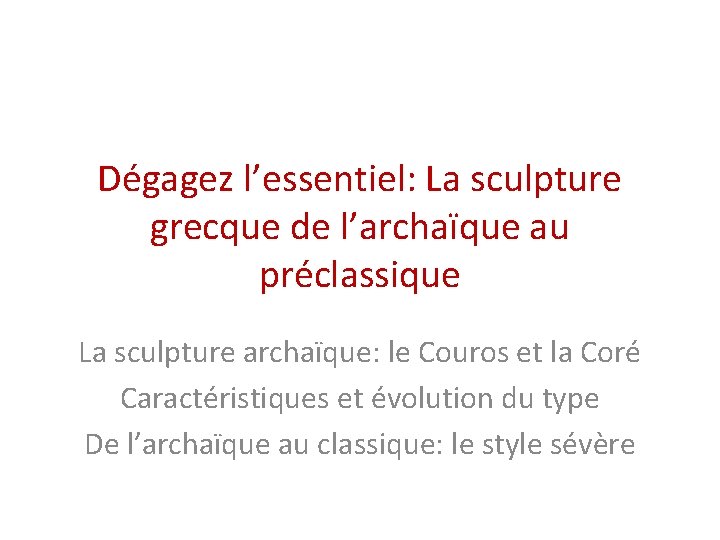 Dégagez l'essentiel: La sculpture grecque de l'archaïque au préclassique

La sculpture archaïque: le Couros et la Coré

Caractéristiques et évolution du type

De l'archaïque au classique: le style sévère